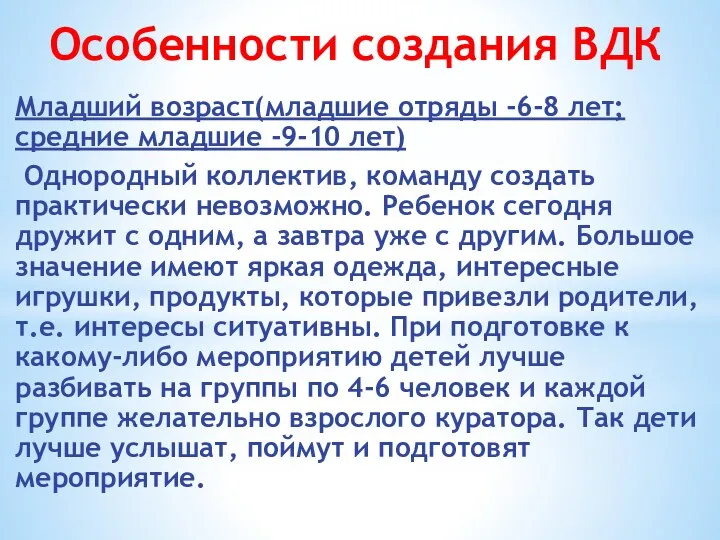 Особенности создания ВДК

Младший возраст(младшие отряды -6-8 лет; средние младшие -9-10 лет)

Однородный коллектив, команду создать практически невозможно. Ребенок сегодня дружит с одним, а завтра уже с другим. Большое значение имеют яркая одежда, интересные игрушки, продукты, которые привезли родители, т.е. интересы ситуативны. При подготовке к какому-либо мероприятию детей лучше разбивать на группы по 4-6 человек и каждой группе желательно взрослого куратора. Так дети лучше услышат, поймут и подготовят мероприятие.